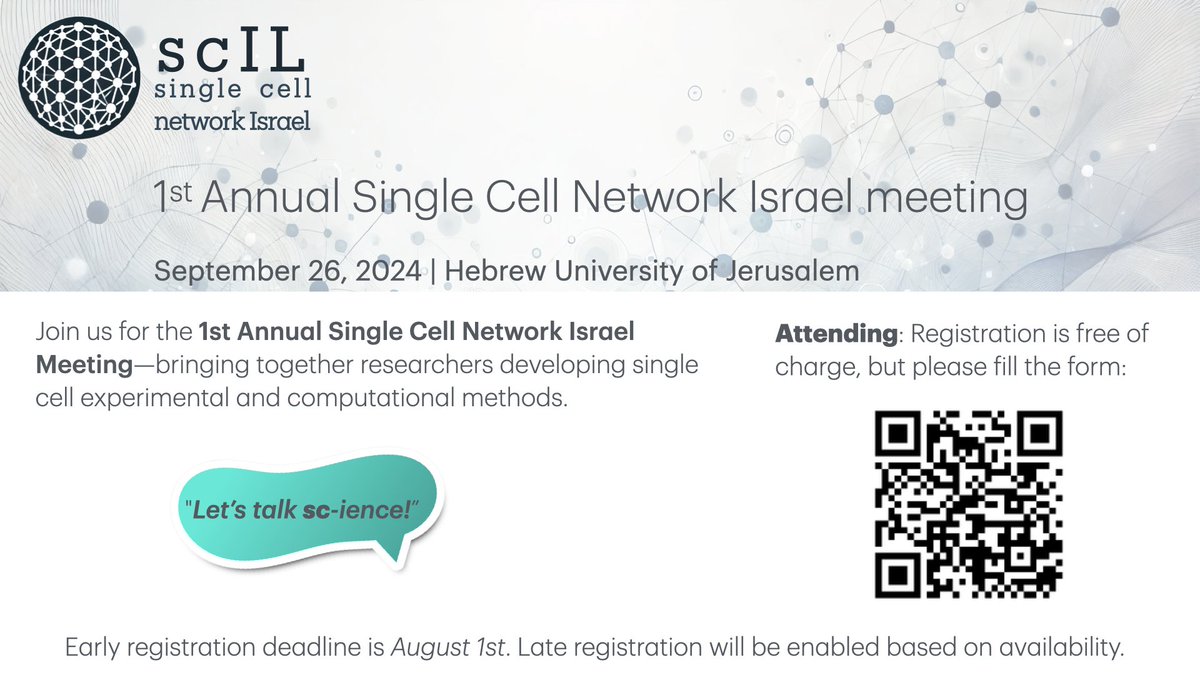 scIL
single cell
network Israel

1st Annual Single Cell Network Israel meeting

September 26, 2024 | Hebrew University of Jerusalem

Join us for the 1st Annual Single Cell Network Israel Meeting—bringing together researchers developing single cell experimental and computational methods.

"Let's talk sc-ience!"

Attending: Registration is free of charge, but please fill the form:

Early registration deadline is August 1st. Late registration will be enabled based on availability.